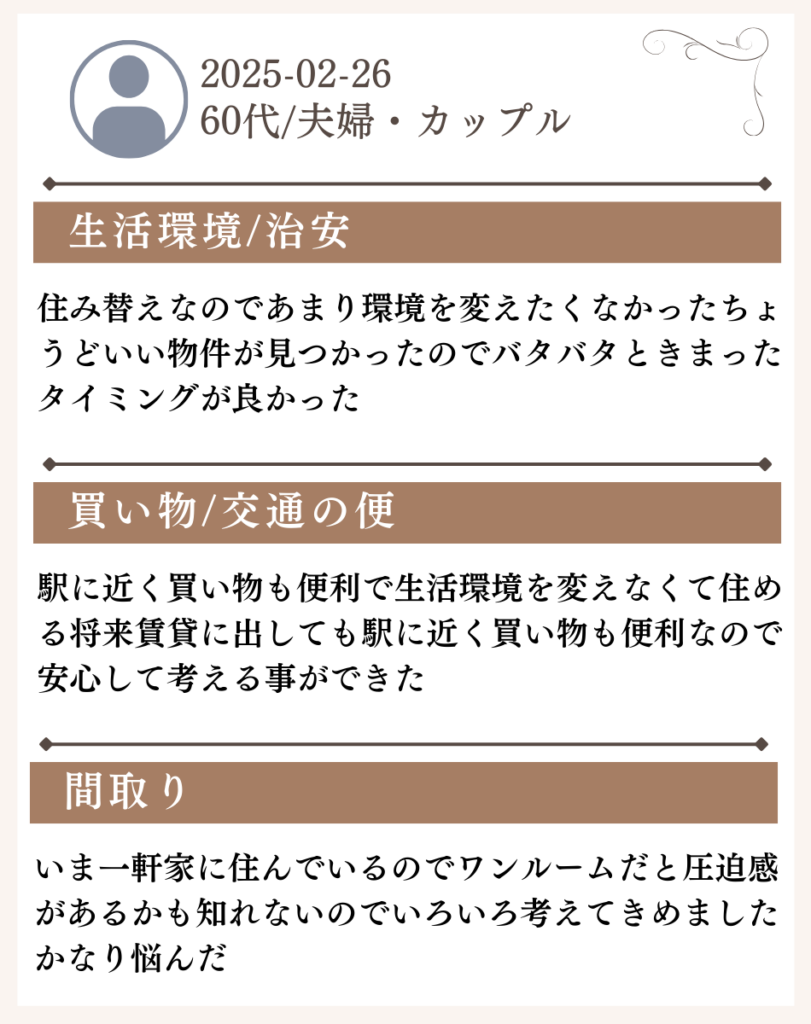 2025-02-26
60代/夫婦・カップル

生活環境/治安

住み替えなのであまり環境を変えたくなかったちょうどいい物件が見つかったのでバタバタときまったタイミングが良かった

買い物/交通の便

駅に近く買い物も便利で生活環境を変えなくて住める将来賃貸に出しても駅に近く買い物も便利なので安心して考える事ができた

間取り

いま一軒家に住んでいるのでワンルームだと圧迫感があるかも知れないのでいろいろ考えてきめましたかなり悩んだ